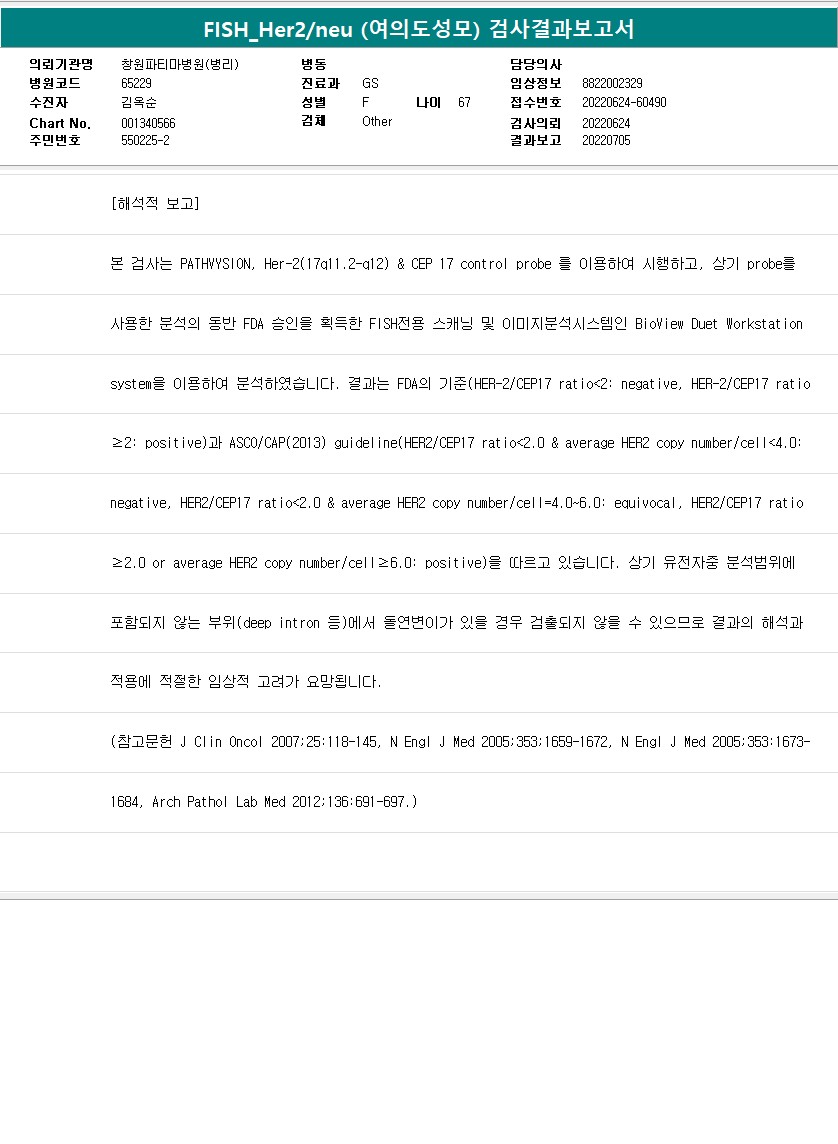 FISH_Her2/neu (여의도성모) 검사결과보고서

의뢰기관명 창원파티마병원(병리)
병원코드 65229
수진자 김옥순
Chart No. 001340566
주민번호 550225-2

병동
진료과 GS
성별 F 나이 67
검체 Other

담당의사
임상정보 8822002329
접수번호 20220624-60490
검사의뢰 20220624
결과보고 20220705

[해석적 보고]

본 검사는 PATHVYSION, Her-2(17q11.2-q12) & CEP 17 control probe 를 이용하여 시행하고, 상기 probe를 사용한 분석의 동반 FDA 승인을 획득한 FISH전용 스캐닝 및 이미지분석시스템인 BioView Duet Workstation system을 이용하여 분석하였습니다. 결과는 FDA의 기준(HER-2/CEP17 ratio<2: negative, HER-2/CEP17 ratio ≥2: positive)과 ASCO/CAP(2013) guideline(HER2/CEP17 ratio<2.0 & average HER2 copy number/cell<4.0: negative, HER2/CEP17 ratio<2.0 & average HER2 copy number/cell=4.0~6.0: equivocal, HER2/CEP17 ratio ≥2.0 or average HER2 copy number/cell≥6.0: positive)을 따르고 있습니다. 상기 유전자중 분석범위에 포함되지 않는 부위(deep intron 등)에서 돌연변이가 있을 경우 검출되지 않을 수 있으므로 결과의 해석과 적용에 적절한 임상적 고려가 요망됩니다.

(참고문헌 J Clin Oncol 2007;25:118-145, N Engl J Med 2005;353;1659-1672, N Engl J Med 2005;353:1673-1684, Arch Pathol Lab Med 2012;136:691-697.)